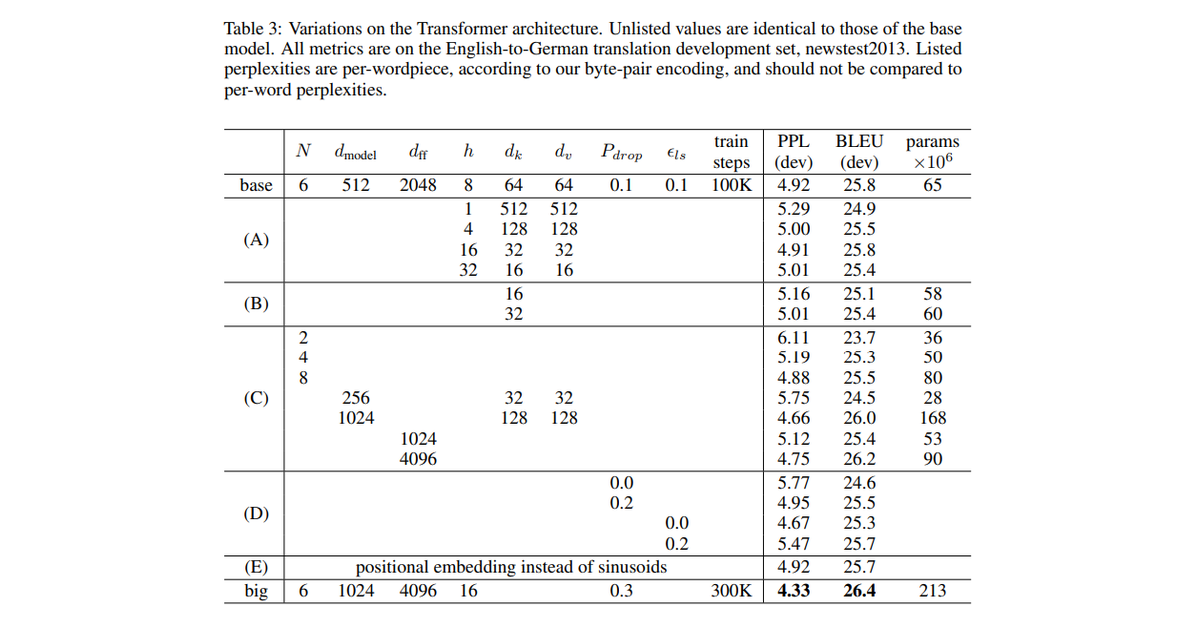 Table 3: Variations on the Transformer architecture. Unlisted values are identical to those of the base model. All metrics are on the English-to-German translation development set, newstest2013. Listed perplexities are per-wordpiece, according to our byte-pair encoding, and should not be compared to per-word perplexities.

| | $N$ | $d_{\text{model}}$ | $d_{\text{ff}}$ | $h$ | $d_k$ | $d_v$ | $P_{drop}$ | $\epsilon_{ls}$ | train steps | PPL (dev) | BLEU (dev) | params $\times 10^6$ |
|---|---|---|---|---|---|---|---|---|---|---|---|---|
| base | 6 | 512 | 2048 | 8 | 64 | 64 | 0.1 | 0.1 | 100K | 4.92 | 25.8 | 65 |
| (A) | | | | 1 | 512 | 512 | | | | 5.29 | 24.9 | |
| | | | | 4 | 128 | 128 | | | | 5.00 | 25.5 | |
| | | | | 16 | 32 | 32 | | | | 4.91 | 25.8 | |
| | | | | 32 | 16 | 16 | | | | 5.01 | 25.4 | |
| (B) | | | | | 16 | | | | | 5.16 | 25.1 | 58 |
| | | | | | 32 | | | | | 5.01 | 25.4 | 60 |
| (C) | 2 | | | | | | | | | 6.11 | 23.7 | 36 |
| | 4 | | | | | | | | | 5.19 | 25.3 | 50 |
| | 8 | | | | | | | | | 4.88 | 25.5 | 80 |
| | | 256 | | | 32 | 32 | | | | 5.75 | 24.5 | 28 |
| | | 1024 | | | 128 | 128 | | | | 4.66 | 26.0 | 168 |
| | | | 1024 | | | | | | | 5.12 | 25.4 | 53 |
| | | | 4096 | | | | | | | 4.75 | 26.2 | 90 |
| (D) | | | | | | | 0.0 | | | 5.77 | 24.6 | |
| | | | | | | | 0.2 | | | 4.95 | 25.5 | |
| | | | | | | | | 0.0 | | 4.67 | 25.3 | |
| | | | | | | | | 0.2 | | 5.47 | 25.7 | |
| (E) | | positional embedding instead of sinusoids | | | | | | | | 4.92 | 25.7 | |
| big | 6 | 1024 | 4096 | 16 | | | 0.3 | | 300K | **4.33** | **26.4** | 213 |